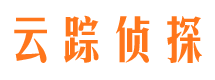 云踪侦探